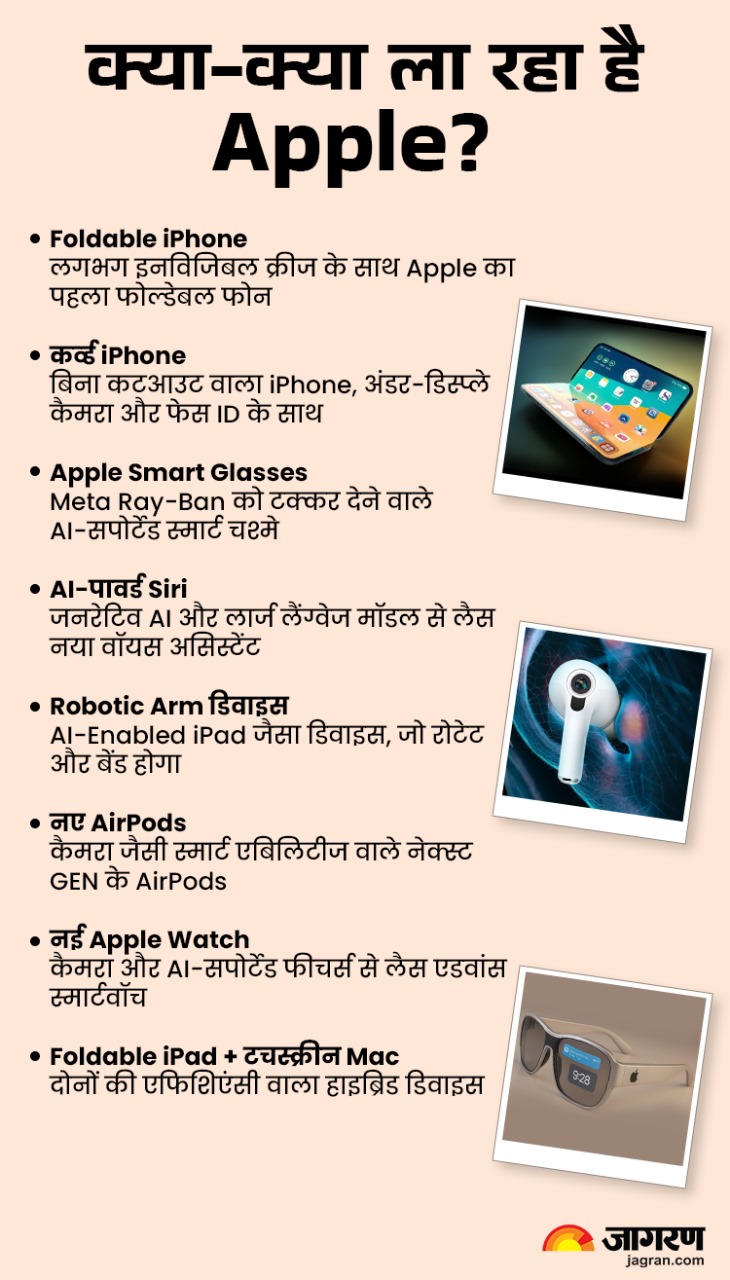 क्या-क्या ला रहा है Apple?

• Foldable iPhone
लगभग इनविजिबल क्रीज के साथ Apple का पहला फोल्डेबल फोन

• कर्व्ड iPhone
बिना कटआउट वाला iPhone, अंडर-डिस्प्ले कैमरा और फेस ID के साथ

• Apple Smart Glasses
Meta Ray-Ban को टक्कर देने वाले AI-सपोर्टेड स्मार्ट चश्मे

• AI-पावर्ड Siri
जनरेटिव AI और लार्ज लैंग्वेज मॉडल से लैस नया वॉयस असिस्टेंट

• Robotic Arm डिवाइस
AI-Enabled iPad जैसा डिवाइस, जो रोटेट और बेंड होगा

• नए AirPods
कैमरा जैसी स्मार्ट एबिलिटीज वाले नेक्स्ट GEN के AirPods

• नई Apple Watch
कैमरा और AI-सपोर्टेड फीचर्स से लैस एडवांस स्मार्टवॉच

• Foldable iPad + टचस्क्रीन Mac
दोनों की एफिशिएंसी वाला हाइब्रिड डिवाइस

9:28

जागरण
jagran.com